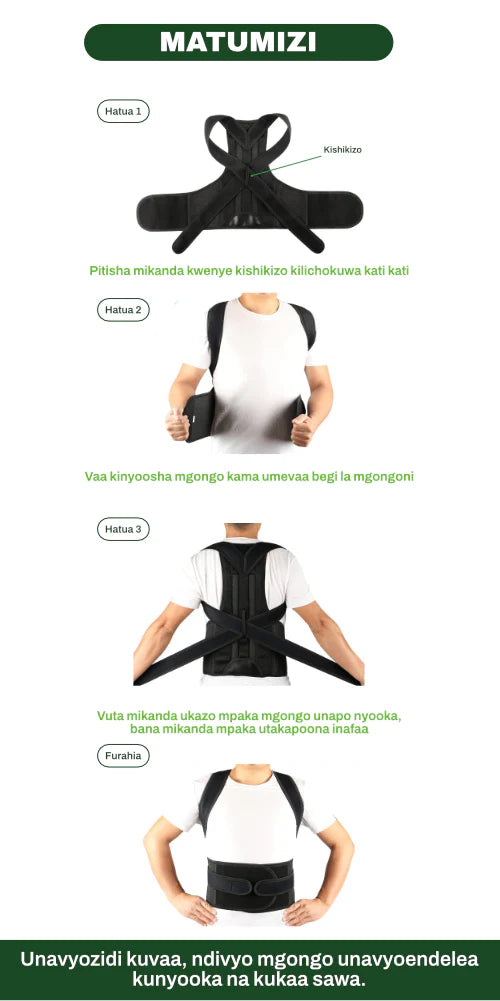 MATUMIZI

Hatua 1

Kishikizo

Pitisha mikanda kwenye kishikizo kilichokuwa kati kati

Hatua 2

Vaa kinyoosha mgongo kama umevaa begi la mgongoni

Hatua 3

Vuta mikanda ukazo mpaka mgongo unapo nyooka, bana mikanda mpaka utakapoona inafaa

Furahia

Unavyozidi kuvaa, ndivyo mgongo unavyoendelea kunyooka na kukaa sawa.